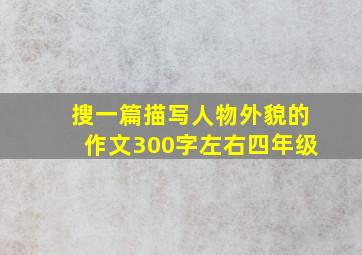 搜一篇描写人物外貌的作文300字左右四年级